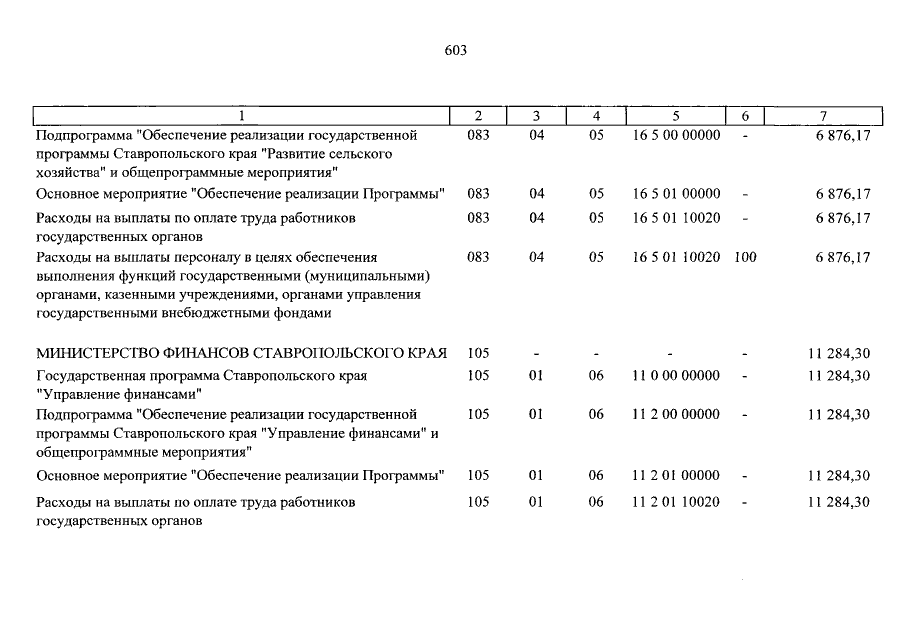 603

| 1 | 2 | 3 | 4 | 5 | 6 | 7 |
|---|---|---|---|---|---|---|
| Подпрограмма "Обеспечение реализации государственной программы Ставропольского края "Развитие сельского хозяйства" и общепрограммные мероприятия" | 083 | 04 | 05 | 16 5 00 00000 | - | 6 876,17 |
| Основное мероприятие "Обеспечение реализации Программы" | 083 | 04 | 05 | 16 5 01 00000 | - | 6 876,17 |
| Расходы на выплаты по оплате труда работников государственных органов | 083 | 04 | 05 | 16 5 01 10020 | - | 6 876,17 |
| Расходы на выплаты персоналу в целях обеспечения выполнения функций государственными (муниципальными) органами, казенными учреждениями, органами управления государственными внебюджетными фондами | 083 | 04 | 05 | 16 5 01 10020 | 100 | 6 876,17 |
| МИНИСТЕРСТВО ФИНАНСОВ СТАВРОПОЛЬСКОГО КРАЯ | 105 | - | - | - | - | 11 284,30 |
| Государственная программа Ставропольского края "Управление финансами" | 105 | 01 | 06 | 11 0 00 00000 | - | 11 284,30 |
| Подпрограмма "Обеспечение реализации государственной программы Ставропольского края "Управление финансами" и общепрограммные мероприятия" | 105 | 01 | 06 | 11 2 00 00000 | - | 11 284,30 |
| Основное мероприятие "Обеспечение реализации Программы" | 105 | 01 | 06 | 11 2 01 00000 | - | 11 284,30 |
| Расходы на выплаты по оплате труда работников государственных органов | 105 | 01 | 06 | 11 2 01 10020 | - | 11 284,30 |